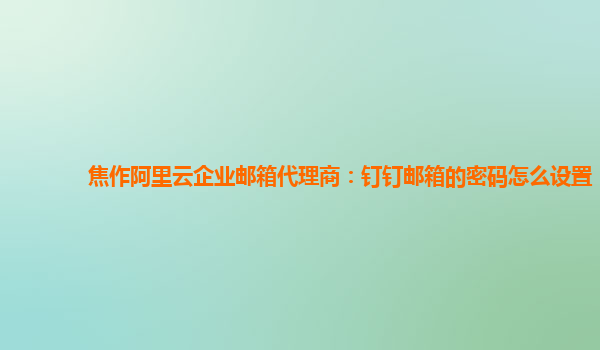 焦作阿里云企业邮箱代理商：钉钉邮箱的密码怎么设置